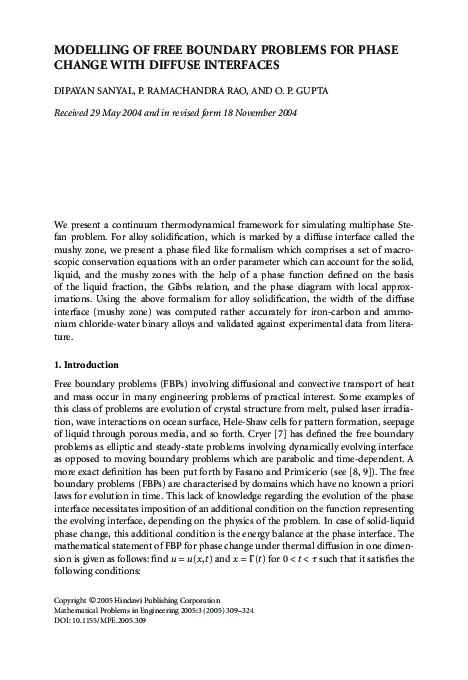 MODELLING OF FREE BOUNDARY PROBLEMS FOR PHASE CHANGE WITH DIFFUSE INTERFACES

DIPAYAN SANYAL, P. RAMACHANDRA RAO, AND O. P. GUPTA

Received 29 May 2004 and in revised form 18 November 2004

We present a continuum thermodynamical framework for simulating multiphase Stefan problem. For alloy solidification, which is marked by a diffuse interface called the mushy zone, we present a phase filed like formalism which comprises a set of macroscopic conservation equations with an order parameter which can account for the solid, liquid, and the mushy zones with the help of a phase function defined on the basis of the liquid fraction, the Gibbs relation, and the phase diagram with local approximations. Using the above formalism for alloy solidification, the width of the diffuse interface (mushy zone) was computed rather accurately for iron-carbon and ammonium chloride-water binary alloys and validated against experimental data from literature.

1. Introduction

Free boundary problems (FBPs) involving diffusional and convective transport of heat and mass occur in many engineering problems of practical interest. Some examples of this class of problems are evolution of crystal structure from melt, pulsed laser irradiation, wave interactions on ocean surface, Hele-Shaw cells for pattern formation, seepage of liquid through porous media, and so forth. Cryer [7] has defined the free boundary problems as elliptic and steady-state problems involving dynamically evolving interface as opposed to moving boundary problems which are parabolic and time-dependent. A more exact definition has been put forth by Fasano and Primicerio (see [8, 9]). The free boundary problems (FBPs) are characterised by domains which have no known a priori laws for evolution in time. This lack of knowledge regarding the evolution of the phase interface necessitates imposition of an additional condition on the function representing the evolving interface, depending on the physics of the problem. In case of solid-liquid phase change, this additional condition is the energy balance at the phase interface. The mathematical statement of FBP for phase change under thermal diffusion in one dimension is given as follows: find $u = u(x,t)$ and $x = \Gamma(t)$ for $0 < t < \tau$ such that it satisfies the following conditions:

Copyright © 2005 Hindawi Publishing Corporation
Mathematical Problems in Engineering 2005:3 (2005) 309–324
DOI: 10.1155/MPE.2005.309